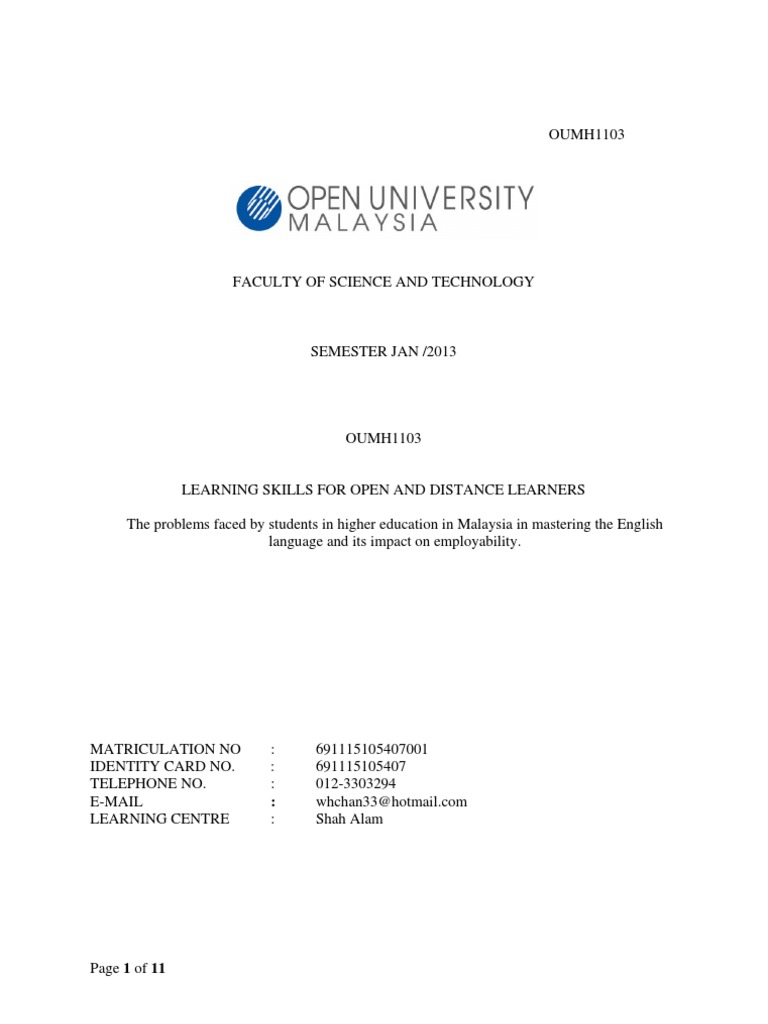 OUMH1103

OPEN UNIVERSITY MALAYSIA

FACULTY OF SCIENCE AND TECHNOLOGY

SEMESTER JAN /2013

OUMH1103

LEARNING SKILLS FOR OPEN AND DISTANCE LEARNERS

The problems faced by students in higher education in Malaysia in mastering the English language and its impact on employability.

MATRICULATION NO : 691115105407001
IDENTITY CARD NO. : 691115105407
TELEPHONE NO. : 012-3303294
E-MAIL : whchan33@hotmail.com
LEARNING CENTRE : Shah Alam

Page 1 of 11